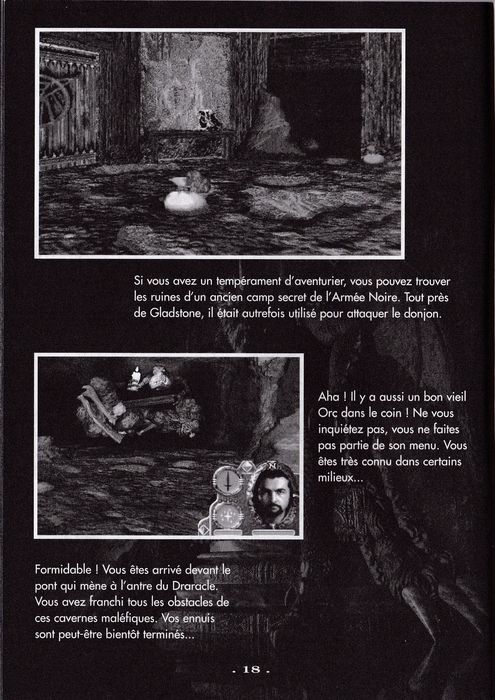 Si vous avez un tempérament d'aventurier, vous pouvez trouver les ruines d'un ancien camp secret de l'Armée Noire. Tout près de Gladstone, il était autrefois utilisé pour attaquer le donjon.

Aha ! Il y a aussi un bon vieil Orc dans le coin ! Ne vous inquiétez pas, vous ne faites pas partie de son menu. Vous êtes très connu dans certains milieux...

Formidable ! Vous êtes arrivé devant le pont qui mène à l'antre du Draracle. Vous avez franchi tous les obstacles de ces cavernes maléfiques. Vos ennuis sont peut-être bientôt terminés...

. 18 .